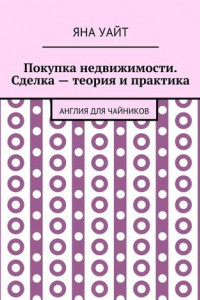 ЯНА УАЙТ

Покупка недвижимости. Сделка — теория и практика

АНГЛИЯ ДЛЯ ЧАЙНИКОВ